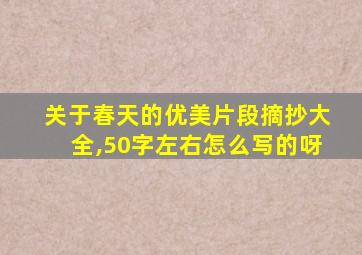 关于春天的优美片段摘抄大全,50字左右怎么写的呀